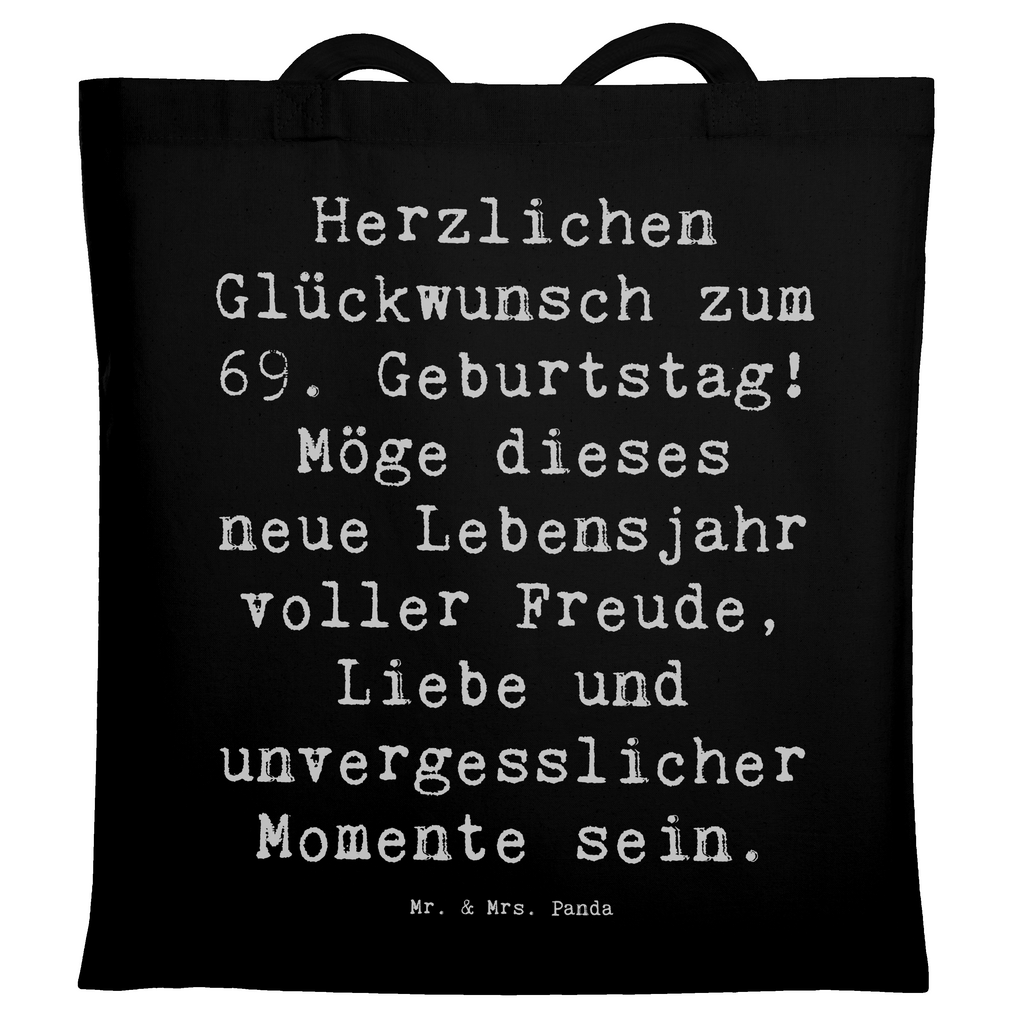 Herzlichen Glückwunsch zum 69. Geburtstag! Möge dieses neue Lebensjahr voller Freude, Liebe und unvergesslicher Momente sein.

Mr. & Mrs. Panda